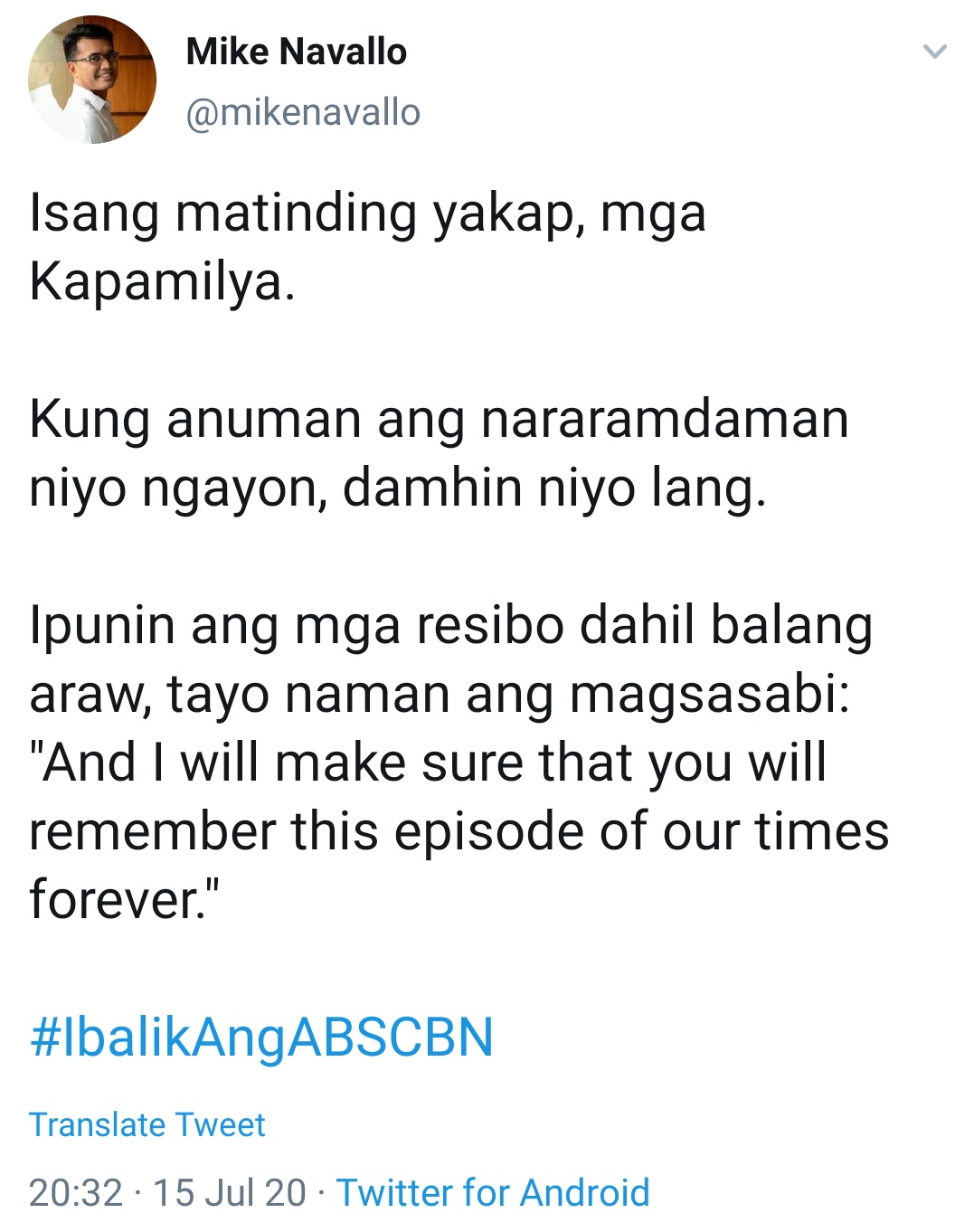 Mike Navallo
@mikenavallo

Isang matinding yakap, mga Kapamilya.

Kung anuman ang nararamdaman niyo ngayon, damhin niyo lang.

Ipunin ang mga resibo dahil balang araw, tayo naman ang magsasabi: "And I will make sure that you will remember this episode of our times forever."

#IbalikAngABSCBN

Translate Tweet

20:32 · 15 Jul 20 · Twitter for Android